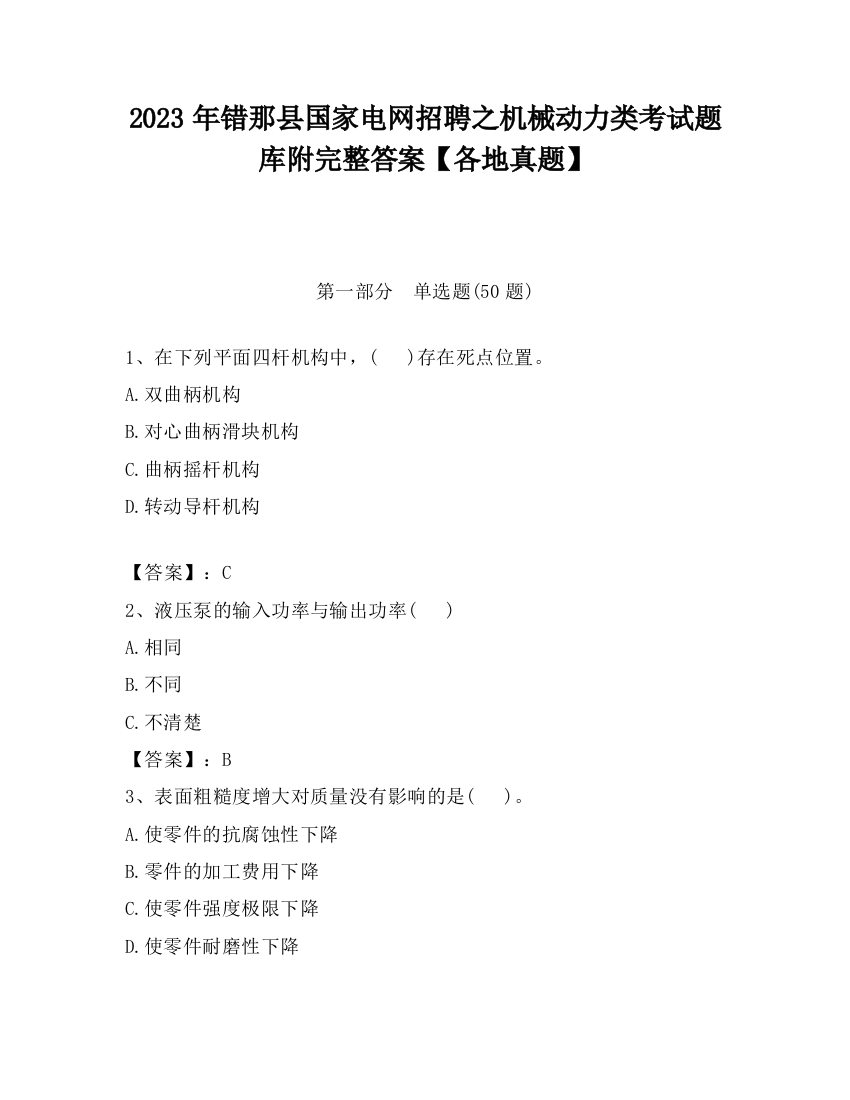 2023 年错那县国家电网招聘之机械动力类考试题库附完整答案【各地真题】

第一部分　单选题(50 题)

1、在下列平面四杆机构中，(　 )存在死点位置。

A.双曲柄机构

B.对心曲柄滑块机构

C.曲柄摇杆机构

D.转动导杆机构

【答案】：C

2、液压泵的输入功率与输出功率(　 )

A.相同

B.不同

C.不清楚

【答案】：B

3、表面粗糙度增大对质量没有影响的是(　 )。

A.使零件的抗腐蚀性下降

B.零件的加工费用下降

C.使零件强度极限下降

D.使零件耐磨性下降